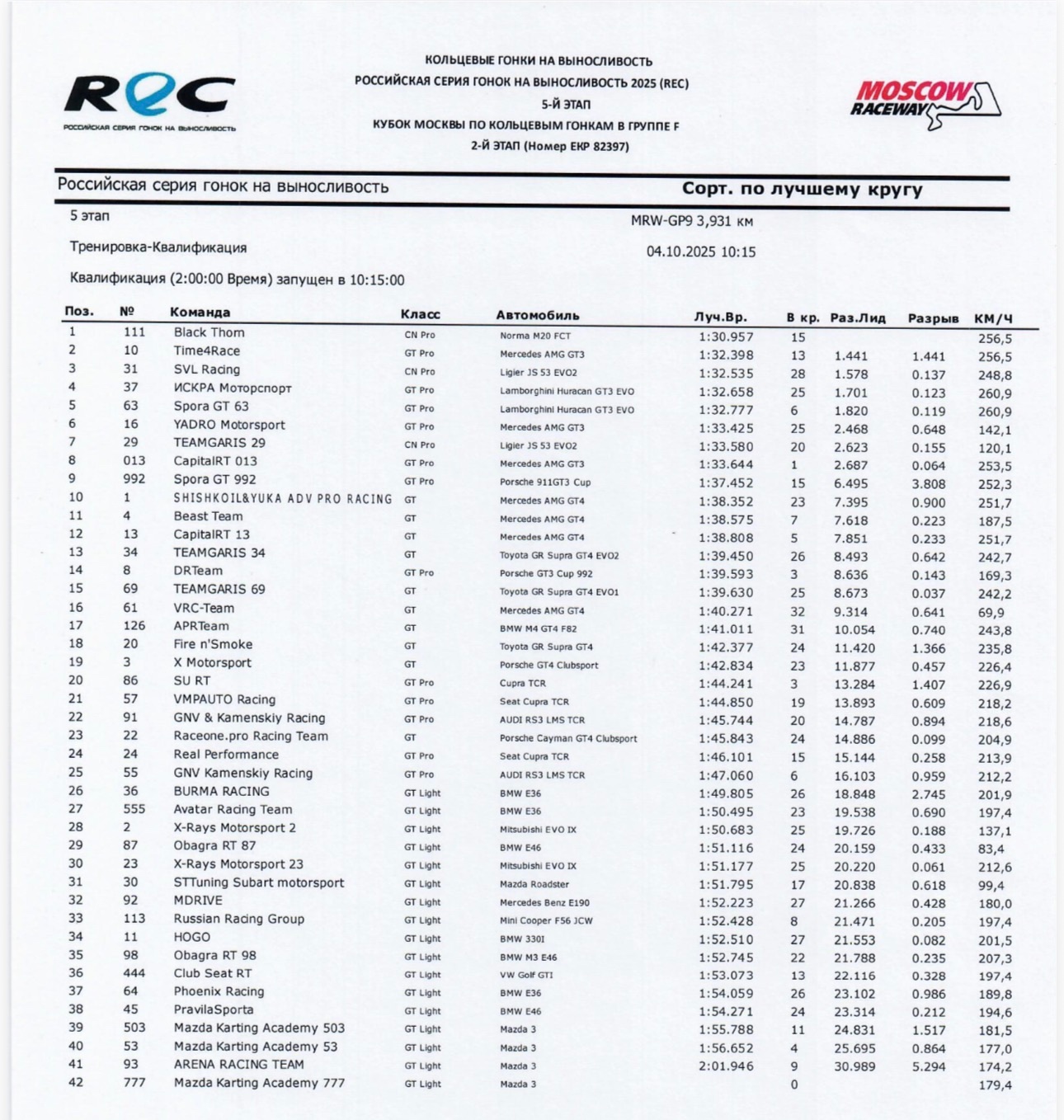 REC
РОССИЙСКАЯ СЕРИЯ ГОНОК НА ВЫНОСЛИВОСТЬ

КОЛЬЦЕВЫЕ ГОНКИ НА ВЫНОСЛИВОСТЬ
РОССИЙСКАЯ СЕРИЯ ГОНОК НА ВЫНОСЛИВОСТЬ 2025 (REC)
5-Й ЭТАП
КУБОК МОСКВЫ ПО КОЛЬЦЕВЫМ ГОНКАМ В ГРУППЕ F
2-Й ЭТАП (Номер ЕКР 82397)

MOSCOW RACEWAY

Российская серия гонок на выносливость

Сорт. по лучшему кругу

5 этап

MRW-GP9 3,931 км

Тренировка-Квалификация

04.10.2025 10:15

Квалификация (2:00:00 Время) запущен в 10:15:00

| Поз. | № | Команда | Класс | Автомобиль | Луч.Вр. | В кр. | Раз.Лид | Разрыв | КМ/Ч |
|---|---|---|---|---|---|---|---|---|---|
| 1 | 111 | Black Thorn | CN Pro | Norma M20 FCT | 1:30.957 | 15 | | | 256,5 |
| 2 | 10 | Time4Race | GT Pro | Mercedes AMG GT3 | 1:32.398 | 13 | 1.441 | 1.441 | 256,5 |
| 3 | 31 | SVL Racing | CN Pro | Ligier JS 53 EVO2 | 1:32.535 | 28 | 1.578 | 0.137 | 248,8 |
| 4 | 37 | ИСКРА Моторспорт | GT Pro | Lamborghini Huracan GT3 EVO | 1:32.658 | 25 | 1.701 | 0.123 | 260,9 |
| 5 | 63 | Spora GT 63 | GT Pro | Lamborghini Huracan GT3 EVO | 1:32.777 | 6 | 1.820 | 0.119 | 260,9 |
| 6 | 16 | YADRO Motorsport | GT Pro | Mercedes AMG GT3 | 1:33.425 | 25 | 2.468 | 0.648 | 142,1 |
| 7 | 29 | TEAMGARIS 29 | CN Pro | Ligier JS 53 EVO2 | 1:33.580 | 20 | 2.623 | 0.155 | 120,1 |
| 8 | 013 | CapitalRT 013 | GT Pro | Mercedes AMG GT3 | 1:33.644 | 1 | 2.687 | 0.064 | 253,5 |
| 9 | 992 | Spora GT 992 | GT Pro | Porsche 911GT3 Cup | 1:37.452 | 15 | 6.495 | 3.808 | 252,3 |
| 10 | 1 | SHISHKOIL&YUKA ADV PRO RACING | GT | Mercedes AMG GT4 | 1:38.352 | 23 | 7.395 | 0.900 | 251,7 |
| 11 | 4 | Beast Team | GT | Mercedes AMG GT4 | 1:38.575 | 7 | 7.618 | 0.223 | 187,5 |
| 12 | 13 | CapitalRT 13 | GT | Mercedes AMG GT4 | 1:38.808 | 5 | 7.851 | 0.233 | 251,7 |
| 13 | 34 | TEAMGARIS 34 | GT | Toyota GR Supra GT4 EVO2 | 1:39.450 | 26 | 8.493 | 0.642 | 242,7 |
| 14 | 8 | DRTeam | GT Pro | Porsche GT3 Cup 992 | 1:39.593 | 3 | 8.636 | 0.143 | 169,3 |
| 15 | 69 | TEAMGARIS 69 | GT | Toyota GR Supra GT4 EVO1 | 1:39.630 | 25 | 8.673 | 0.037 | 242,2 |
| 16 | 61 | VRC-Team | GT | Mercedes AMG GT4 | 1:40.271 | 32 | 9.314 | 0.641 | 69,9 |
| 17 | 126 | APRTeam | GT | BMW M4 GT4 F82 | 1:41.011 | 31 | 10.054 | 0.740 | 243,8 |
| 18 | 20 | Fire n'Smoke | GT | Toyota GR Supra GT4 | 1:42.377 | 24 | 11.420 | 1.366 | 235,8 |
| 19 | 3 | X Motorsport | GT | Porsche GT4 Clubsport | 1:42.834 | 23 | 11.877 | 0.457 | 226,4 |
| 20 | 86 | SU RT | GT Pro | Cupra TCR | 1:44.241 | 3 | 13.284 | 1.407 | 226,9 |
| 21 | 57 | VMPAUTO Racing | GT Pro | Seat Cupra TCR | 1:44.850 | 19 | 13.893 | 0.609 | 218,2 |
| 22 | 91 | GNV & Kamenskiy Racing | GT Pro | AUDI RS3 LMS TCR | 1:45.744 | 20 | 14.787 | 0.894 | 218,6 |
| 23 | 22 | Raceone.pro Racing Team | GT | Porsche Cayman GT4 Clubsport | 1:45.843 | 24 | 14.886 | 0.099 | 204,9 |
| 24 | 24 | Real Performance | GT Pro | Seat Cupra TCR | 1:46.101 | 15 | 15.144 | 0.258 | 213,9 |
| 25 | 55 | GNV Kamenskiy Racing | GT Pro | AUDI RS3 LMS TCR | 1:47.060 | 6 | 16.103 | 0.959 | 212,2 |
| 26 | 36 | BURMA RACING | GT Light | BMW E36 | 1:49.805 | 26 | 18.848 | 2.745 | 201,9 |
| 27 | 555 | Avatar Racing Team | GT Light | BMW E36 | 1:50.495 | 23 | 19.538 | 0.690 | 197,4 |
| 28 | 2 | X-Rays Motorsport 2 | GT Light | Mitsubishi EVO IX | 1:50.683 | 25 | 19.726 | 0.188 | 137,1 |
| 29 | 87 | Obagra RT 87 | GT Light | BMW E46 | 1:51.116 | 24 | 20.159 | 0.433 | 83,4 |
| 30 | 23 | X-Rays Motorsport 23 | GT Light | Mitsubishi EVO IX | 1:51.177 | 25 | 20.220 | 0.061 | 212,6 |
| 31 | 30 | STTuning Subart motorsport | GT Light | Mazda Roadster | 1:51.795 | 17 | 20.838 | 0.618 | 99,4 |
| 32 | 92 | MDRIVE | GT Light | Mercedes Benz E190 | 1:52.223 | 27 | 21.266 | 0.428 | 180,0 |
| 33 | 113 | Russian Racing Group | GT Light | Mini Cooper F56 JCW | 1:52.428 | 8 | 21.471 | 0.205 | 197,4 |
| 34 | 11 | HOGO | GT Light | BMW 330I | 1:52.510 | 27 | 21.553 | 0.082 | 201,5 |
| 35 | 98 | Obagra RT 98 | GT Light | BMW M3 E46 | 1:52.745 | 22 | 21.788 | 0.235 | 207,3 |
| 36 | 444 | Club Seat RT | GT Light | VW Golf GTI | 1:53.073 | 13 | 22.116 | 0.328 | 197,4 |
| 37 | 64 | Phoenix Racing | GT Light | BMW E36 | 1:54.059 | 26 | 23.102 | 0.986 | 189,8 |
| 38 | 45 | PravilaSporta | GT Light | BMW E46 | 1:54.271 | 24 | 23.314 | 0.212 | 194,6 |
| 39 | 503 | Mazda Karting Academy 503 | GT Light | Mazda 3 | 1:55.788 | 11 | 24.831 | 1.517 | 181,5 |
| 40 | 53 | Mazda Karting Academy 53 | GT Light | Mazda 3 | 1:56.652 | 4 | 25.695 | 0.864 | 177,0 |
| 41 | 93 | ARENA RACING TEAM | GT Light | Mazda 3 | 2:01.946 | 9 | 30.989 | 5.294 | 174,2 |
| 42 | 777 | Mazda Karting Academy 777 | GT Light | Mazda 3 | | 0 | | | 179,4 |